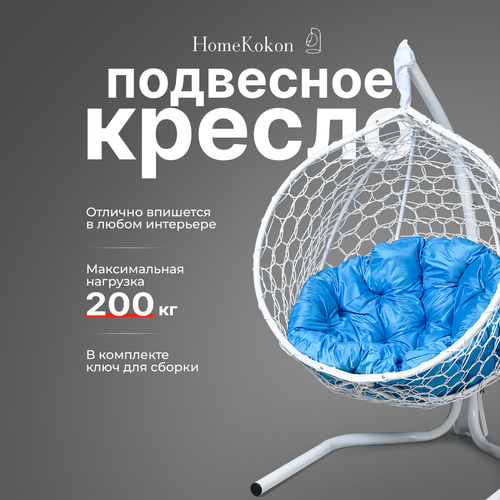 HomeKokon

подвесное кресло

Отлично впишется в любом интерьере

Максимальная нагрузка 200 кг

В комплекте ключ для сборки